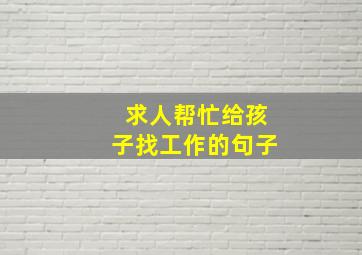 求人帮忙给孩子找工作的句子